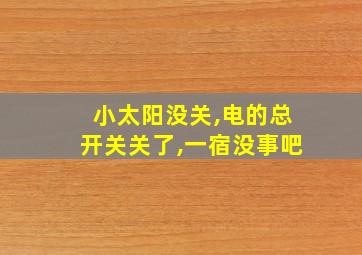 小太阳没关,电的总开关关了,一宿没事吧